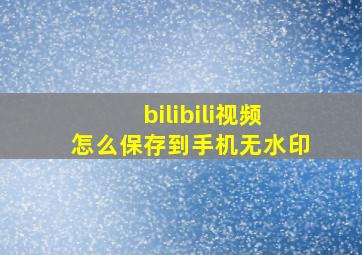 bilibili视频
怎么保存到手机无水印